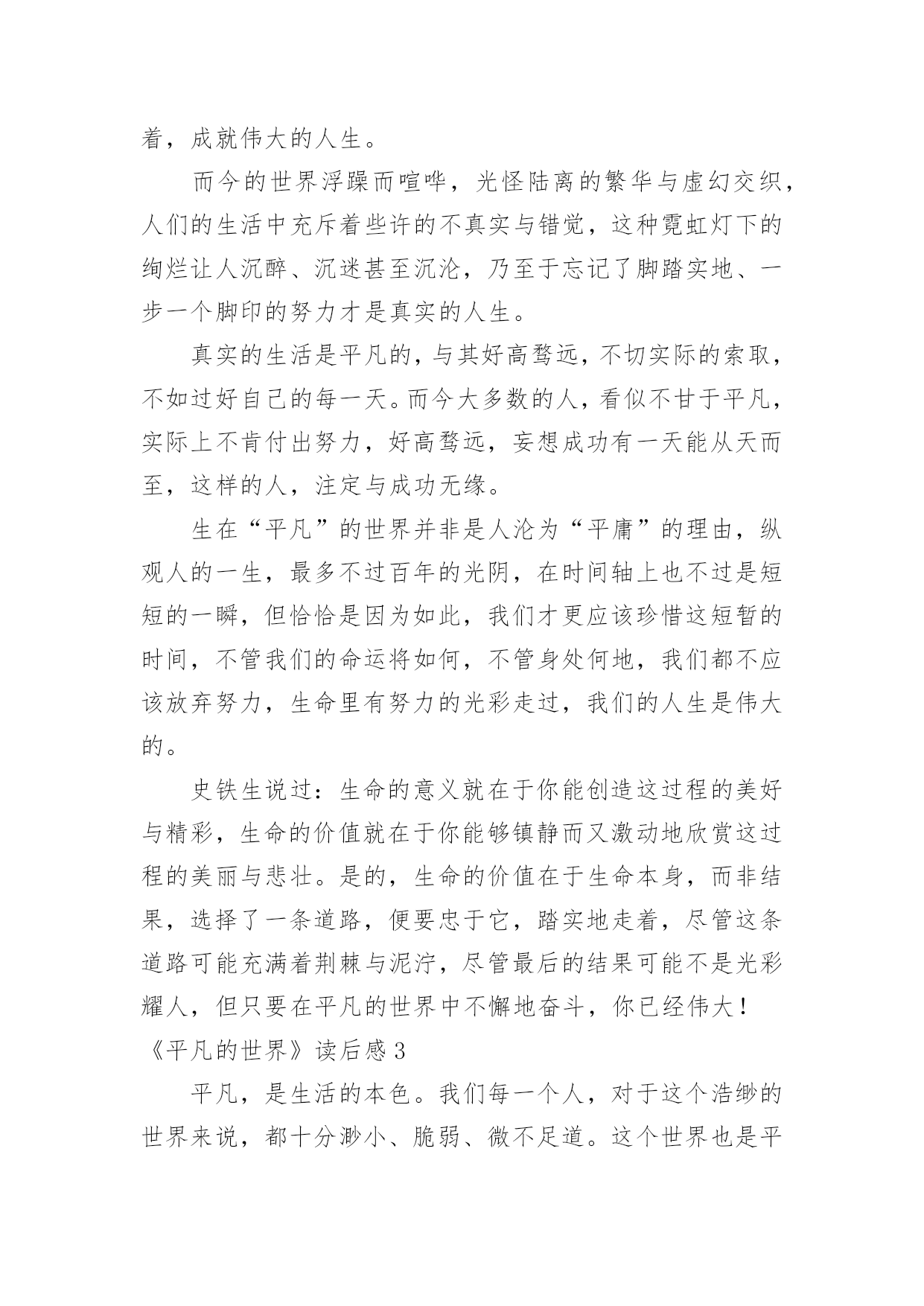 着，成就伟大的人生。

而今的世界浮躁而喧哗，光怪陆离的繁华与虚幻交织，人们的生活中充斥着些许的不真实与错觉，这种霓虹灯下的绚烂让人沉醉、沉迷甚至沉沦，乃至于忘记了脚踏实地、一步一个脚印的努力才是真实的人生。

真实的生活是平凡的，与其好高骛远，不切实际的索取，不如过好自己的每一天。而今大多数的人，看似不甘于平凡，实际上不肯付出努力，好高骛远，妄想成功有一天能从天而至，这样的人，注定与成功无缘。

生在“平凡”的世界并非是人沦为“平庸”的理由，纵观人的一生，最多不过百年的光阴，在时间轴上也不过是短短的一瞬，但恰恰是因为如此，我们才更应该珍惜这短暂的时间，不管我们的命运将如何，不管身处何地，我们都不应该放弃努力，生命里有努力的光彩走过，我们的人生是伟大的。

史铁生说过：生命的意义就在于你能创造这过程的美好与精彩，生命的价值就在于你能够镇静而又激动地欣赏这过程的美丽与悲壮。是的，生命的价值在于生命本身，而非结果，选择了一条道路，便要忠于它，踏实地走着，尽管这条道路可能充满着荆棘与泥泞，尽管最后的结果可能不是光彩耀人，但只要在平凡的世界中不懈地奋斗，你已经伟大！

《平凡的世界》读后感3

平凡，是生活的本色。我们每一个人，对于这个浩缈的世界来说，都十分渺小、脆弱、微不足道。这个世界也是平